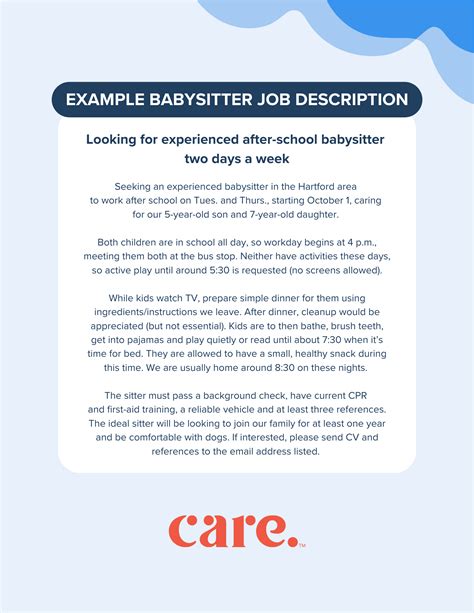 EXAMPLE BABYSITTER JOB DESCRIPTION

Looking for experienced after-school babysitter two days a week

Seeking an experienced babysitter in the Hartford area to work after school on Tues. and Thurs., starting October 1, caring for our 5-year-old son and 7-year-old daughter.

Both children are in school all day, so workday begins at 4 p.m., meeting them both at the bus stop. Neither have activities these days, so active play until around 5:30 is requested (no screens allowed).

While kids watch TV, prepare simple dinner for them using ingredients/instructions we leave. After dinner, cleanup would be appreciated (but not essential). Kids are to then bathe, brush teeth, get into pajamas and play quietly or read until about 7:30 when it's time for bed. They are allowed to have a small, healthy snack during this time. We are usually home around 8:30 on these nights.

The sitter must pass a background check, have current CPR and first-aid training, a reliable vehicle and at least three references. The ideal sitter will be looking to join our family for at least one year and be comfortable with dogs. If interested, please send CV and references to the email address listed.

care.™